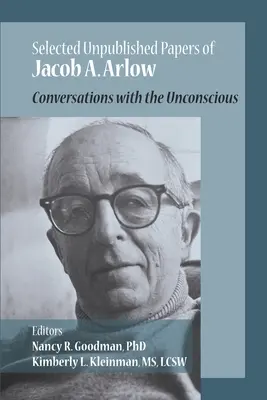 Selected Unpublished Papers of
Jacob A. Arlow

Conversations with the Unconscious

Editors
Nancy R. Goodman, PhD
Kimberly L. Kleinman, MS, LCSW